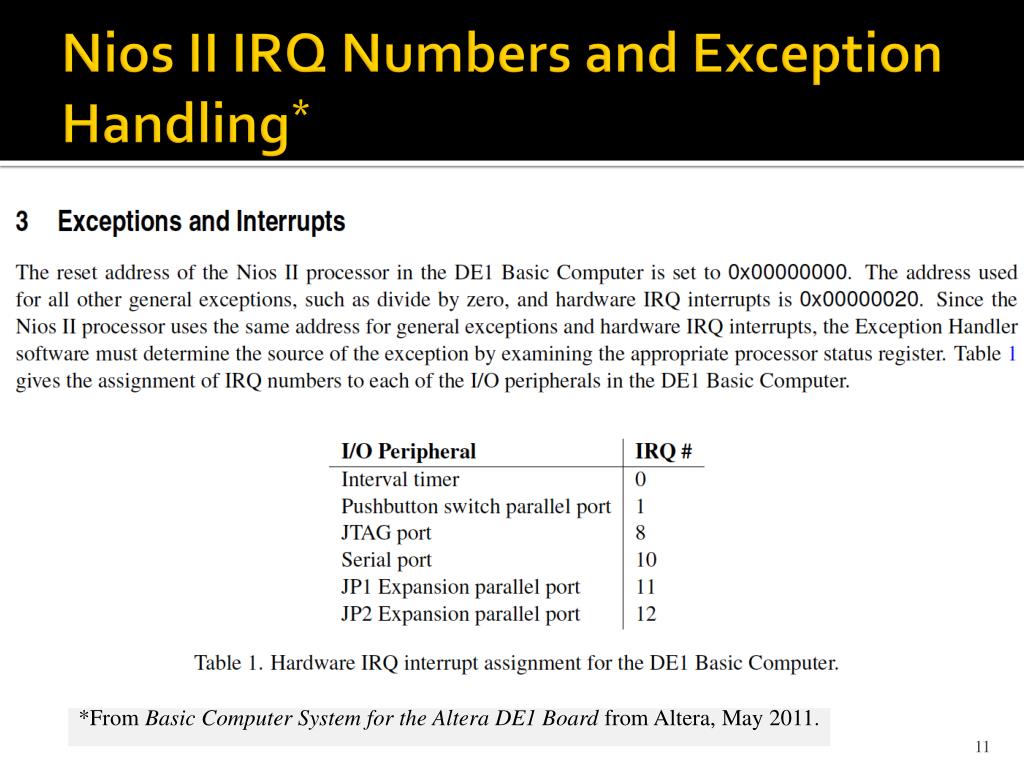 Nios II IRQ Numbers and Exception Handling*

3 Exceptions and Interrupts

The reset address of the Nios II processor in the DE1 Basic Computer is set to 0x00000000. The address used for all other general exceptions, such as divide by zero, and hardware IRQ interrupts is 0x00000020. Since the Nios II processor uses the same address for general exceptions and hardware IRQ interrupts, the Exception Handler software must determine the source of the exception by examining the appropriate processor status register. Table 1 gives the assignment of IRQ numbers to each of the I/O peripherals in the DE1 Basic Computer.

| I/O Peripheral | IRQ # |
|---|---|
| Interval timer | 0 |
| Pushbutton switch parallel port | 1 |
| JTAG port | 8 |
| Serial port | 10 |
| JP1 Expansion parallel port | 11 |
| JP2 Expansion parallel port | 12 |

Table 1. Hardware IRQ interrupt assignment for the DE1 Basic Computer.

*From Basic Computer System for the Altera DE1 Board from Altera, May 2011.

11